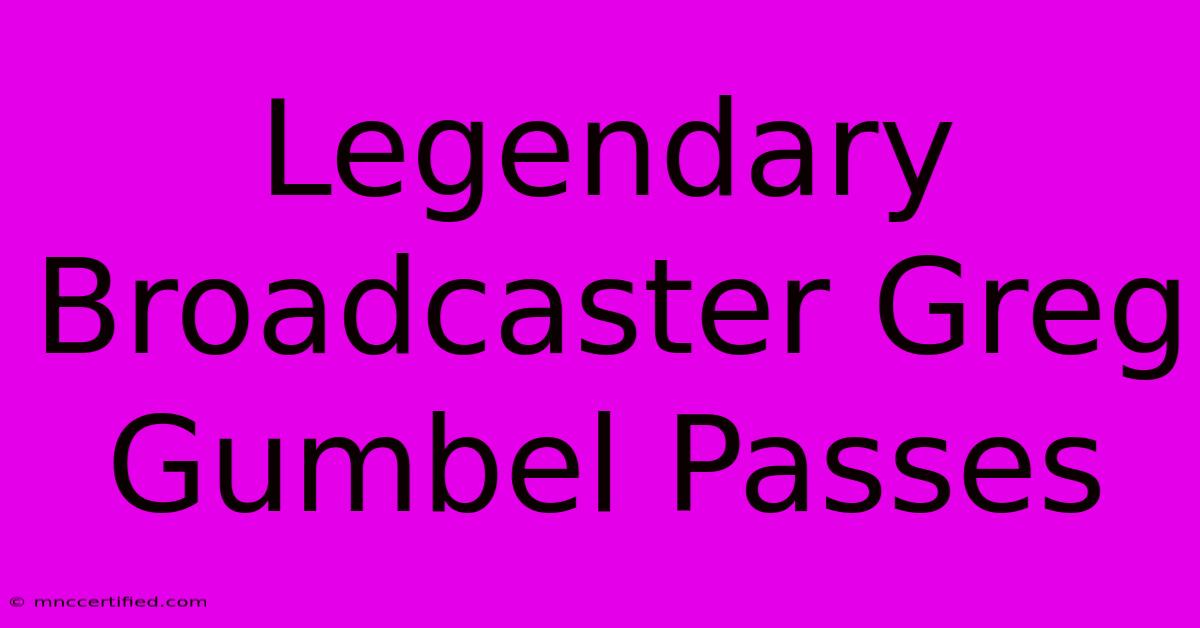 Legendary Broadcaster Greg Gumbel Passes

© mnccertified.com